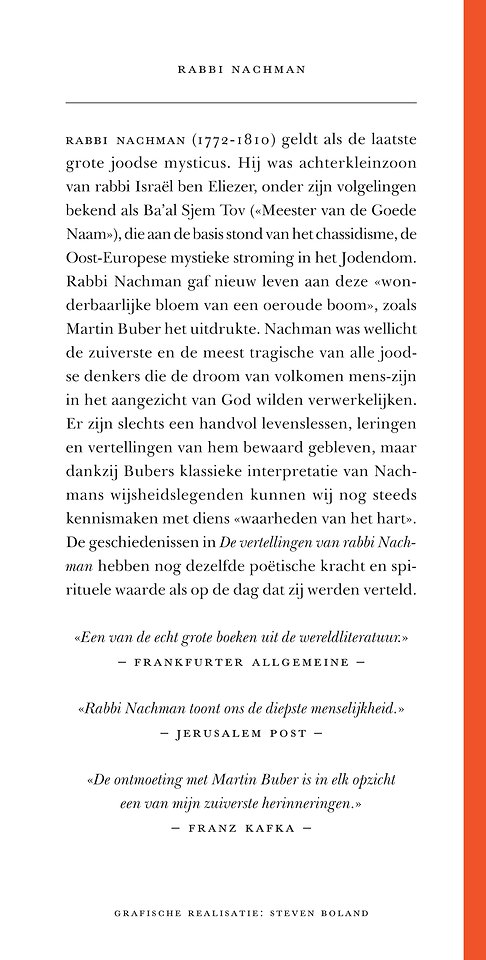 RABBI NACHMAN

RABBI NACHMAN (1772-1810) geldt als de laatste grote joodse mysticus. Hij was achterkleinzoon van rabbi Israël ben Eliezer, onder zijn volgelingen bekend als Ba'al Sjem Tov («Meester van de Goede Naam»), die aan de basis stond van het chassidisme, de Oost-Europese mystieke stroming in het Jodendom. Rabbi Nachman gaf nieuw leven aan deze «wonderbaarlijke bloem van een oeroude boom», zoals Martin Buber het uitdrukte. Nachman was wellicht de zuiverste en de meest tragische van alle joodse denkers die de droom van volkomen mens-zijn in het aangezicht van God wilden verwerkelijken. Er zijn slechts een handvol levenslessen, leringen en vertellingen van hem bewaard gebleven, maar dankzij Bubers klassieke interpretatie van Nachmans wijsheidslegenden kunnen wij nog steeds kennismaken met diens «waarheden van het hart». De geschiedenissen in De vertellingen van rabbi Nachman hebben nog dezelfde poëtische kracht en spirituele waarde als op de dag dat zij werden verteld.

«Een van de echt grote boeken uit de wereldliteratuur.»
— FRANKFURTER ALLGEMEINE —

«Rabbi Nachman toont ons de diepste menselijkheid.»
— JERUSALEM POST —

«De ontmoeting met Martin Buber is in elk opzicht een van mijn zuiverste herinneringen.»
— FRANZ KAFKA —

GRAFISCHE REALISATIE: STEVEN BOLAND